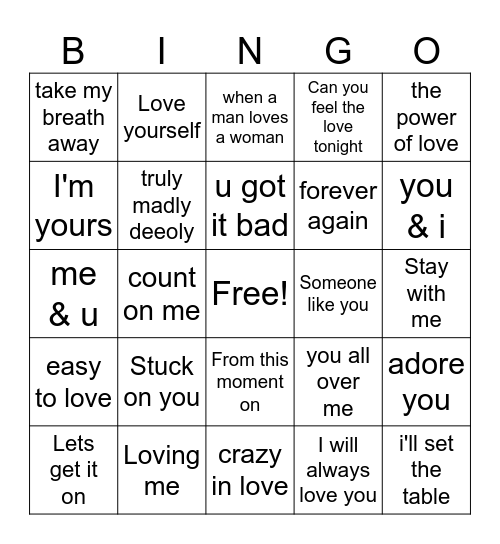 | B | I | N | G | O |
|---|---|---|---|---|
| take my breath away | Love yourself | when a man loves a woman | Can you feel the love tonight | the power of love |
| I'm yours | truly madly deeoly | u got it bad | forever again | you & i |
| me & u | count on me | Free! | Someone like you | Stay with me |
| easy to love | Stuck on you | From this moment on | you all over me | adore you |
| Lets get it on | Loving me | crazy in love | I will always love you | i'll set the table |